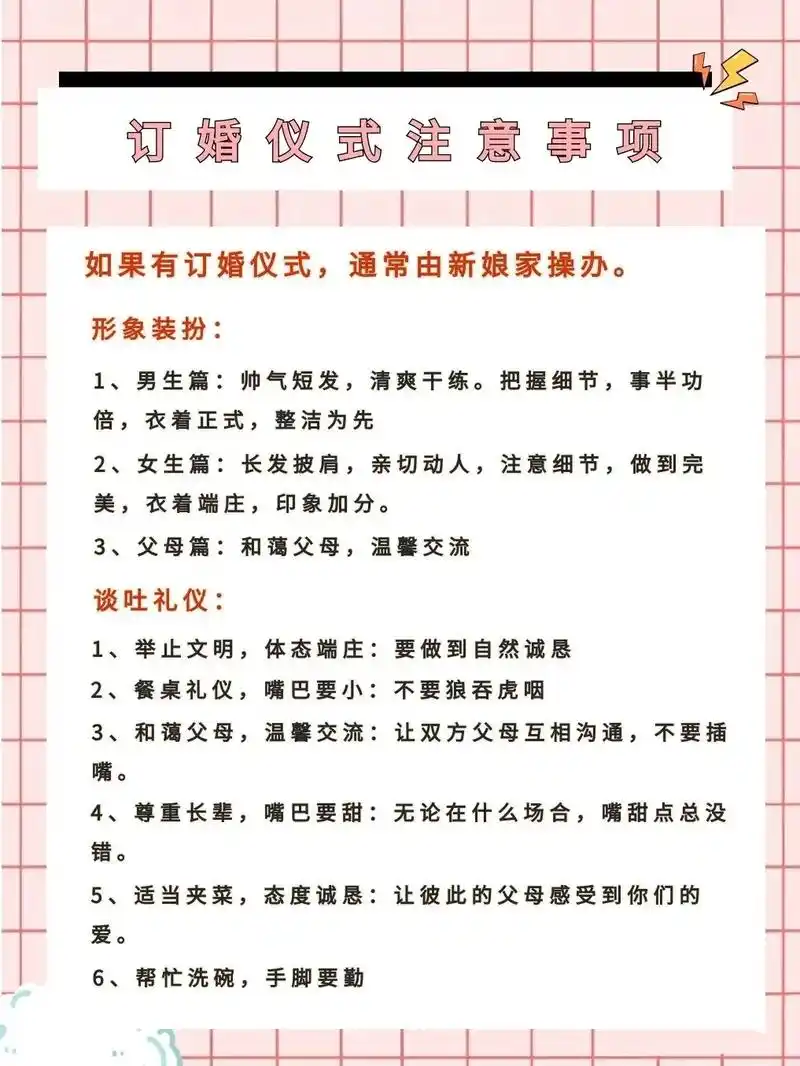 订婚仪式注意事项

如果有订婚仪式，通常由新娘家操办。

形象装扮：

1、男生篇：帅气短发，清爽干练。把握细节，事半功倍，衣着正式，整洁为先

2、女生篇：长发披肩，亲切动人，注意细节，做到完美，衣着端庄，印象加分。

3、父母篇：和蔼父母，温馨交流

谈吐礼仪：

1、举止文明，体态端庄：要做到自然诚恳

2、餐桌礼仪，嘴巴要小：不要狼吞虎咽

3、和蔼父母，温馨交流：让双方父母互相沟通，不要插嘴。

4、尊重长辈，嘴巴要甜：无论在什么场合，嘴甜点总没错。

5、适当夹菜，态度诚恳：让彼此的父母感受到你们的爱。

6、帮忙洗碗，手脚要勤